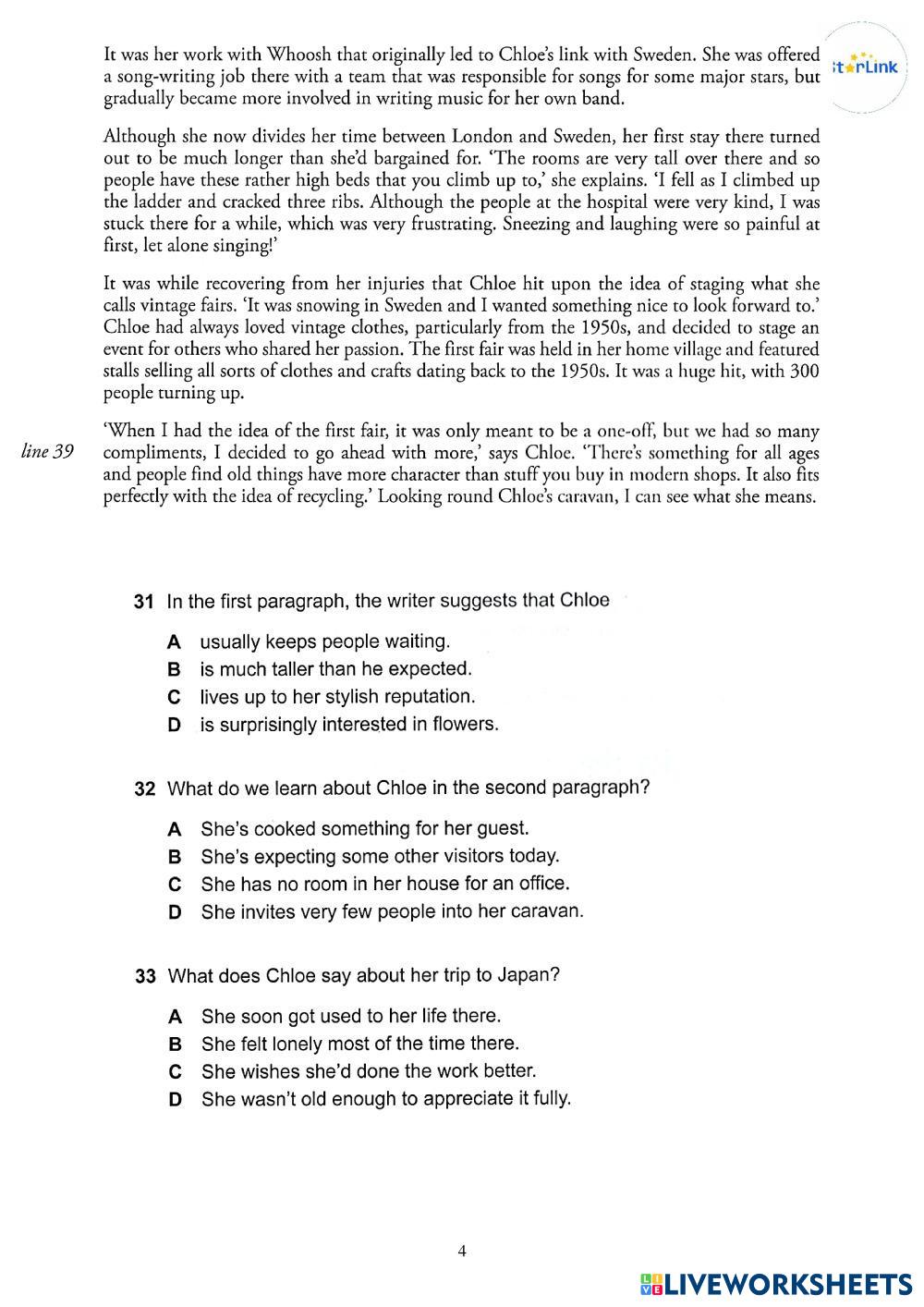 StarLink

It was her work with Whoosh that originally led to Chloe's link with Sweden. She was offered a song-writing job there with a team that was responsible for songs for some major stars, but gradually became more involved in writing music for her own band.

Although she now divides her time between London and Sweden, her first stay there turned out to be much longer than she'd bargained for. 'The rooms are very tall over there and so people have these rather high beds that you climb up to,' she explains. 'I fell as I climbed up the ladder and cracked three ribs. Although the people at the hospital were very kind, I was stuck there for a while, which was very frustrating. Sneezing and laughing were so painful at first, let alone singing!'

It was while recovering from her injuries that Chloe hit upon the idea of staging what she calls vintage fairs. 'It was snowing in Sweden and I wanted something nice to look forward to.' Chloe had always loved vintage clothes, particularly from the 1950s, and decided to stage an event for others who shared her passion. The first fair was held in her home village and featured stalls selling all sorts of clothes and crafts dating back to the 1950s. It was a huge hit, with 300 people turning up.

line 39

'When I had the idea of the first fair, it was only meant to be a one-off, but we had so many compliments, I decided to go ahead with more,' says Chloe. 'There's something for all ages and people find old things have more character than stuff you buy in modern shops. It also fits perfectly with the idea of recycling.' Looking round Chloe's caravan, I can see what she means.

31 In the first paragraph, the writer suggests that Chloe

A usually keeps people waiting.
B is much taller than he expected.
C lives up to her stylish reputation.
D is surprisingly interested in flowers.

32 What do we learn about Chloe in the second paragraph?

A She's cooked something for her guest.
B She's expecting some other visitors today.
C She has no room in her house for an office.
D She invites very few people into her caravan.

33 What does Chloe say about her trip to Japan?

A She soon got used to her life there.
B She felt lonely most of the time there.
C She wishes she'd done the work better.
D She wasn't old enough to appreciate it fully.

4

LIVEWORKSHEETS